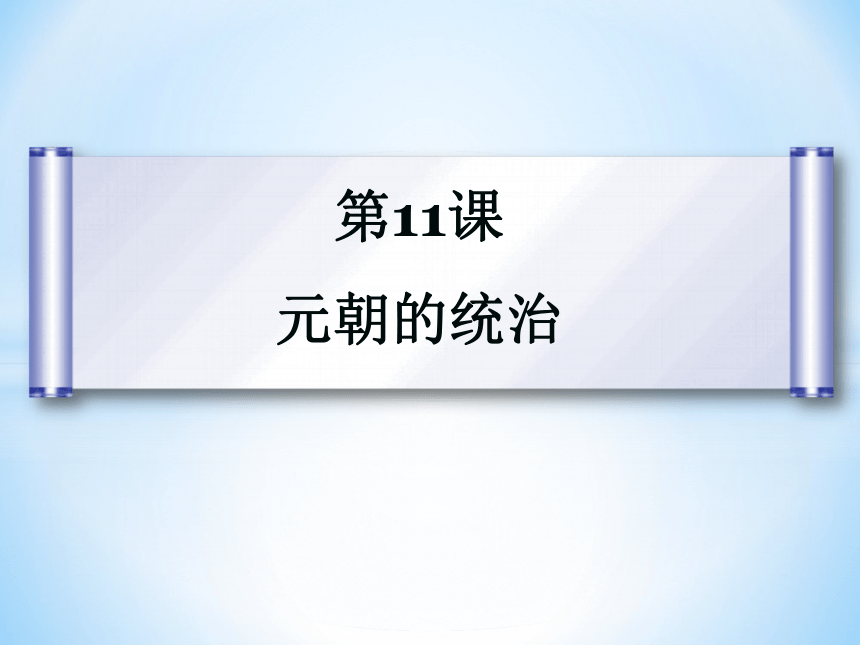 第11课

元朝的统治